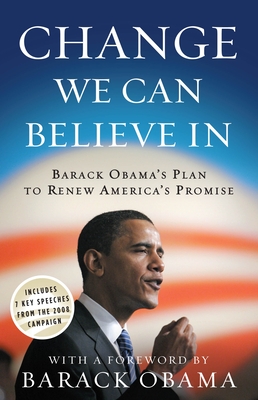 CHANGE
WE CAN
BELIEVE IN

BARACK OBAMA'S PLAN
TO RENEW AMERICA'S PROMISE

INCLUDES
7 KEY SPEECHES
FROM THE 2008
CAMPAIGN

WITH A FOREWORD BY
BARACK OBAMA